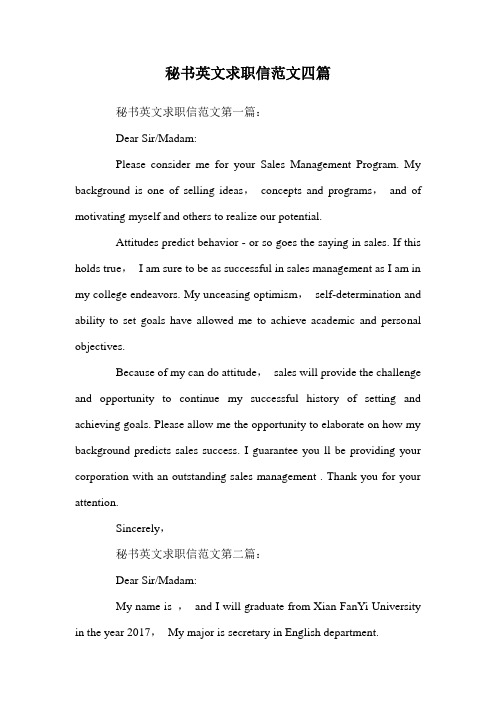 秘书英文求职信范文四篇

秘书英文求职信范文第一篇：

Dear Sir/Madam:

Please consider me for your Sales Management Program. My background is one of selling ideas， concepts and programs， and of motivating myself and others to realize our potential.

Attitudes predict behavior - or so goes the saying in sales. If this holds true， I am sure to be as successful in sales management as I am in my college endeavors. My unceasing optimism， self-determination and ability to set goals have allowed me to achieve academic and personal objectives.

Because of my can do attitude， sales will provide the challenge and opportunity to continue my successful history of setting and achieving goals. Please allow me the opportunity to elaborate on how my background predicts sales success. I guarantee you ll be providing your corporation with an outstanding sales management . Thank you for your attention.

Sincerely，

秘书英文求职信范文第二篇：

Dear Sir/Madam:

My name is ， and I will graduate from Xian FanYi University in the year 2017， My major is secretary in English department.